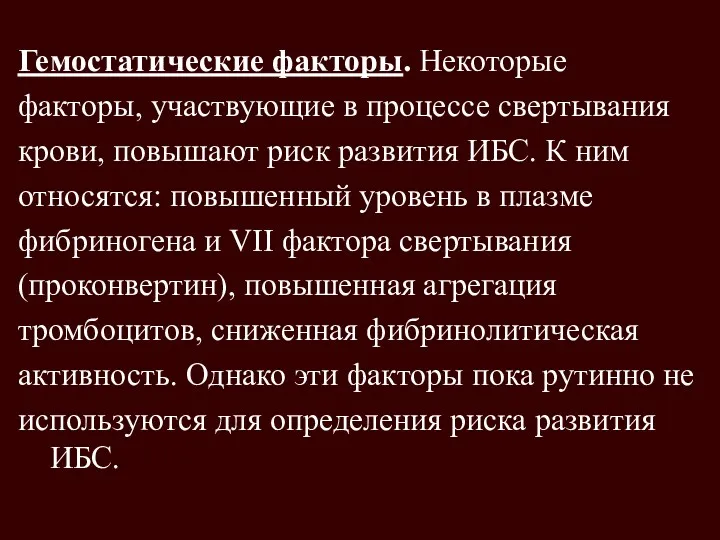 Гемостатические факторы. Некоторые факторы, участвующие в процессе свертывания крови, повышают риск развития ИБС. К ним относятся: повышенный уровень в плазме фибриногена и VII фактора свертывания (проконвертин), повышенная агрегация тромбоцитов, сниженная фибринолитическая активность. Однако эти факторы пока рутинно не используются для определения риска развития ИБС.